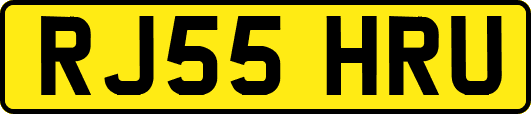 RJ55 HRU